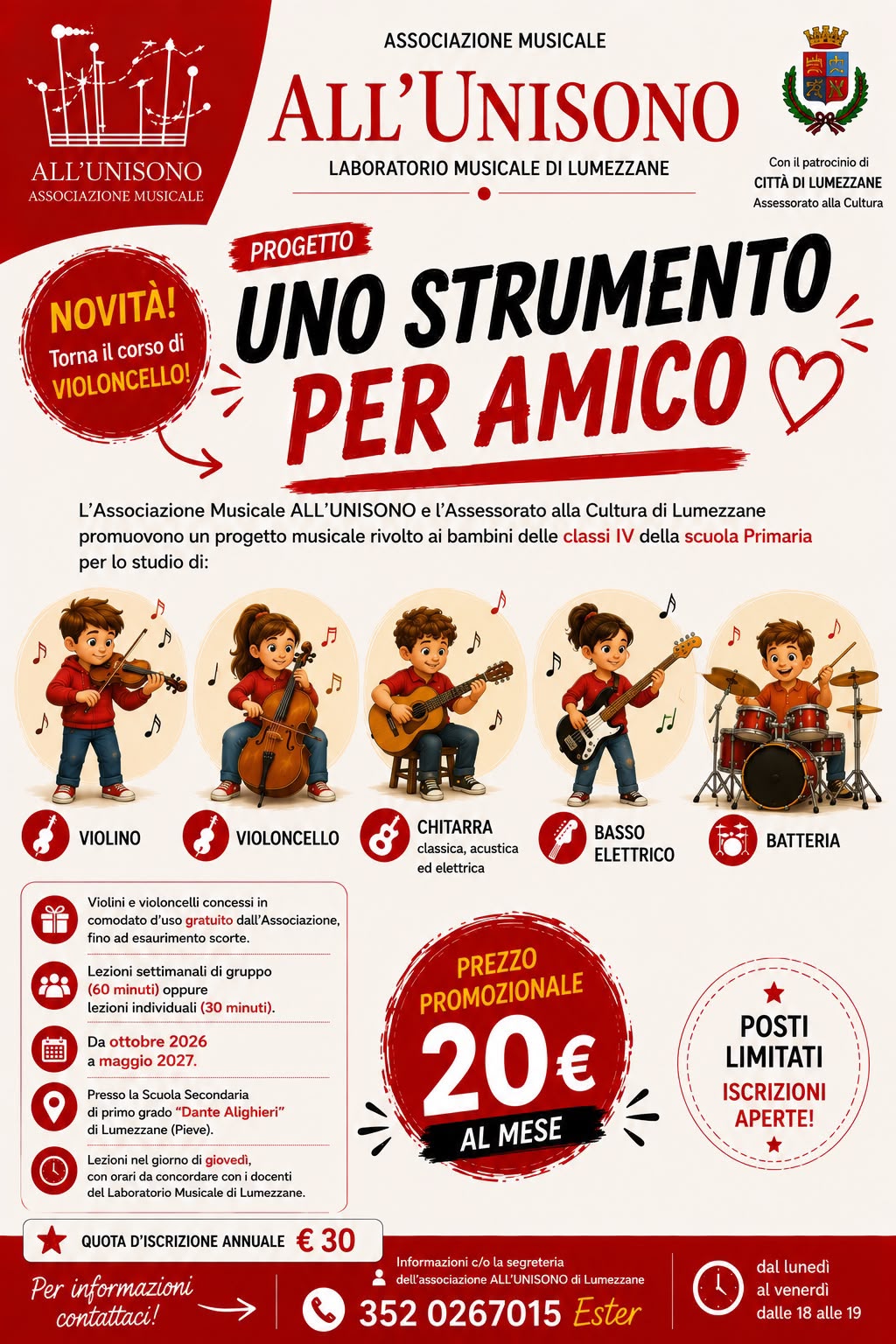 ALL'UNISONO
ASSOCIAZIONE MUSICALE

ASSOCIAZIONE MUSICALE
ALL'UNISONO
LABORATORIO MUSICALE DI LUMEZZANE

Con il patrocinio di
CITTÀ DI LUMEZZANE
Assessorato alla Cultura

NOVITÀ!
Torna il corso di
VIOLONCELLO!

PROGETTO
UNO STRUMENTO
PER AMICO

L'Associazione Musicale ALL'UNISONO e l'Assessorato alla Cultura di Lumezzane promuovono un progetto musicale rivolto ai bambini delle classi IV della scuola Primaria per lo studio di:

VIOLINO

VIOLONCELLO

CHITARRA
classica, acustica ed elettrica

BASSO ELETTRICO

BATTERIA

Violini e violoncelli concessi in comodato d'uso gratuito dall'Associazione, fino ad esaurimento scorte.

Lezioni settimanali di gruppo (60 minuti) oppure lezioni individuali (30 minuti).

Da ottobre 2026 a maggio 2027.

Presso la Scuola Secondaria di primo grado "Dante Alighieri" di Lumezzane (Pieve).

Lezioni nel giorno di giovedì, con orari da concordare con i docenti del Laboratorio Musicale di Lumezzane.

PREZZO PROMOZIONALE
20€
AL MESE

POSTI LIMITATI
ISCRIZIONI APERTE!

QUOTA D'ISCRIZIONE ANNUALE € 30

Per informazioni contattaci!

Informazioni c/o la segreteria dell'associazione ALL'UNISONO di Lumezzane

352 0267015 Ester

dal lunedì
al venerdì
dalle 18 alle 19